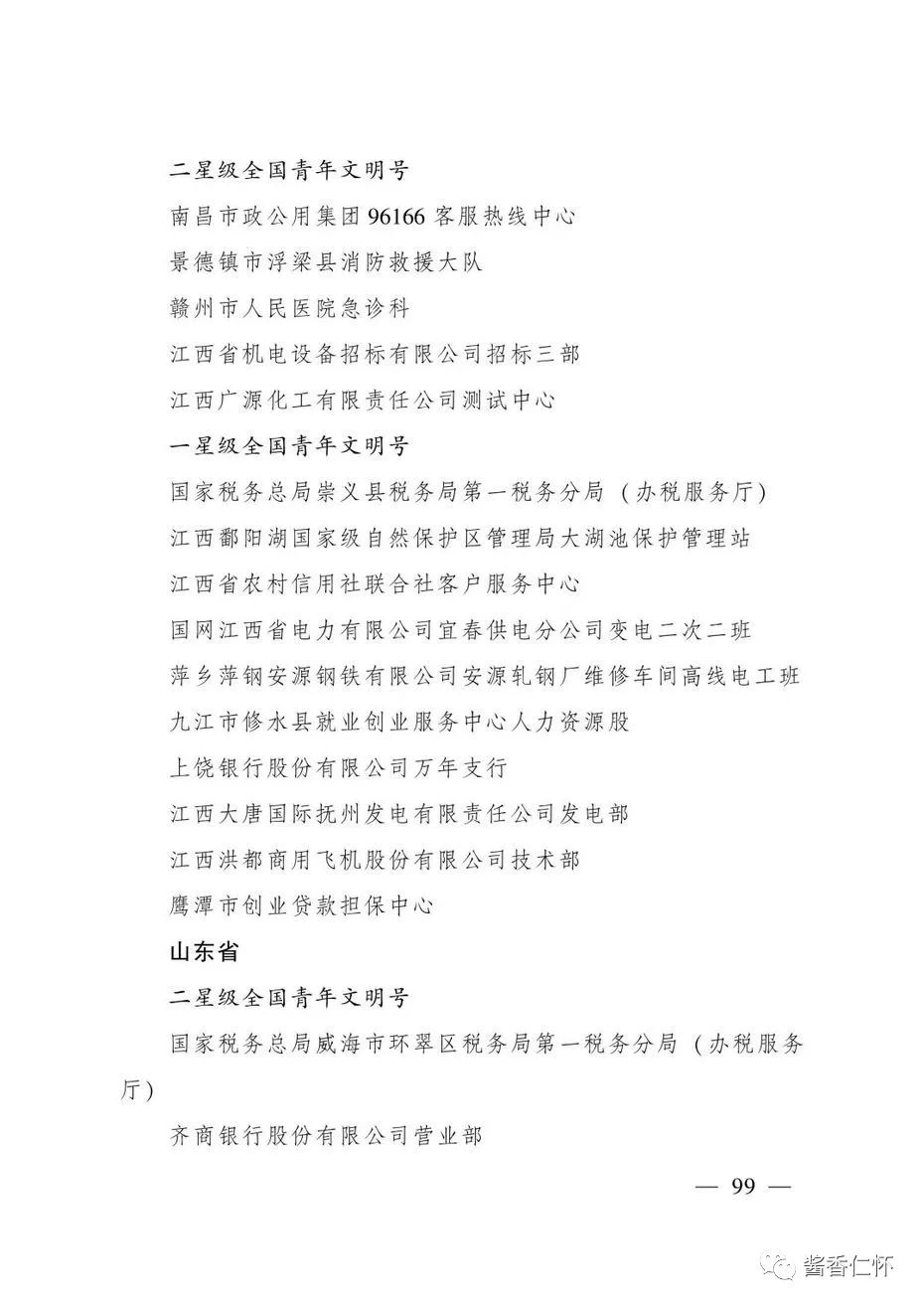 二星级全国青年文明号

南昌市政公用集团 96166 客服热线中心

景德镇市浮梁县消防救援大队

赣州市人民医院急诊科

江西省机电设备招标有限公司招标三部

江西广源化工有限责任公司测试中心

一星级全国青年文明号

国家税务总局崇义县税务局第一税务分局（办税服务厅）

江西鄱阳湖国家级自然保护区管理局大湖池保护管理站

江西省农村信用社联合社客户服务中心

国网江西省电力有限公司宜春供电分公司变电二次二班

萍乡萍钢安源钢铁有限公司安源轧钢厂维修车间高线电工班

九江市修水县就业创业服务中心人力资源股

上饶银行股份有限公司万年支行

江西大唐国际抚州发电有限责任公司发电部

江西洪都商用飞机股份有限公司技术部

鹰潭市创业贷款担保中心

山东省

二星级全国青年文明号

国家税务总局威海市环翠区税务局第一税务分局（办税服务厅）

齐商银行股份有限公司营业部

— 99 —

酱香仁怀